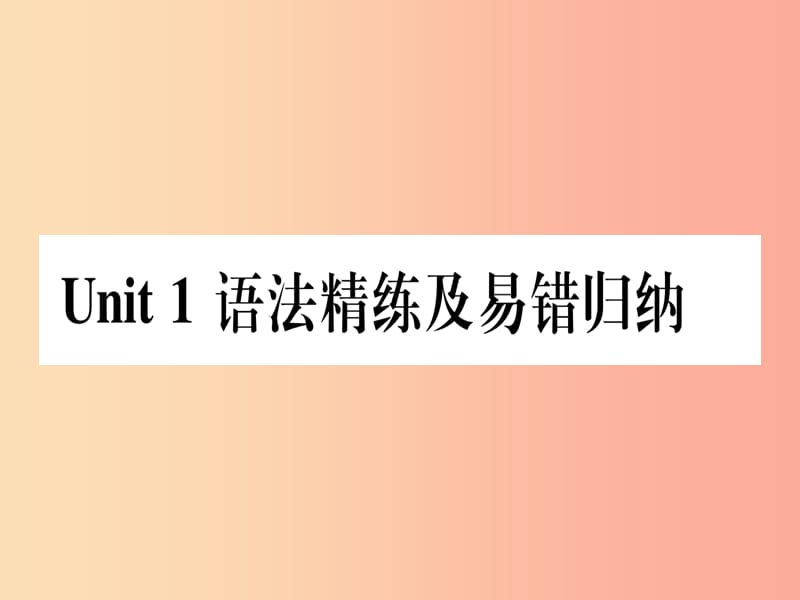 Unit 1 语法精练及易错归纳